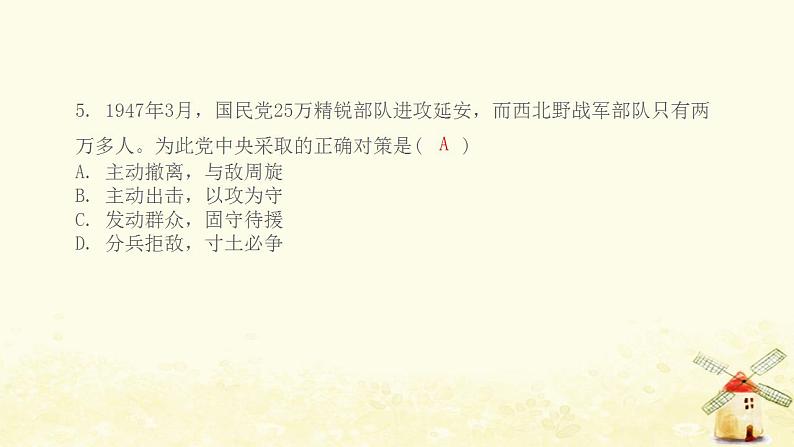 5. 1947年3月，国民党25万精锐部队进攻延安，而西北野战军部队只有两万多人。为此党中央采取的正确对策是（ A ）
A. 主动撤离，与敌周旋
B. 主动出击，以攻为守
C. 发动群众，固守待援
D. 分兵拒敌，寸土必争